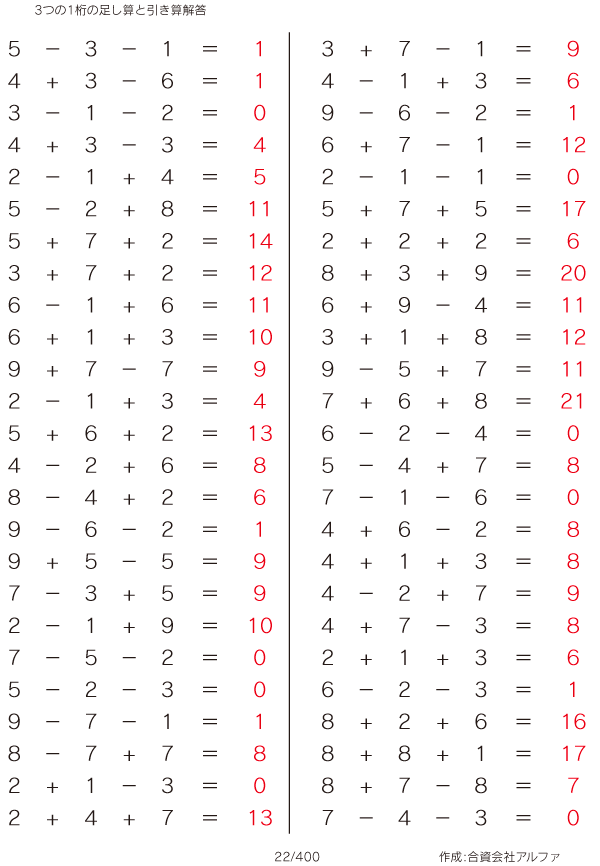 3つの1桁の足し算と引き算解答

$5 - 3 - 1 = 1$
$4 + 3 - 6 = 1$
$3 - 1 - 2 = 0$
$4 + 3 - 3 = 4$
$2 - 1 + 4 = 5$
$5 - 2 + 8 = 11$
$5 + 7 + 2 = 14$
$3 + 7 + 2 = 12$
$6 - 1 + 6 = 11$
$6 + 1 + 3 = 10$
$9 + 7 - 7 = 9$
$2 - 1 + 3 = 4$
$5 + 6 + 2 = 13$
$4 - 2 + 6 = 8$
$8 - 4 + 2 = 6$
$9 - 6 - 2 = 1$
$9 + 5 - 5 = 9$
$7 - 3 + 5 = 9$
$2 - 1 + 9 = 10$
$7 - 5 - 2 = 0$
$5 - 2 - 3 = 0$
$9 - 7 - 1 = 1$
$8 - 7 + 7 = 8$
$2 + 1 - 3 = 0$
$2 + 4 + 7 = 13$

$3 + 7 - 1 = 9$
$4 - 1 + 3 = 6$
$9 - 6 - 2 = 1$
$6 + 7 - 1 = 12$
$2 - 1 - 1 = 0$
$5 + 7 + 5 = 17$
$2 + 2 + 2 = 6$
$8 + 3 + 9 = 20$
$6 + 9 - 4 = 11$
$3 + 1 + 8 = 12$
$9 - 5 + 7 = 11$
$7 + 6 + 8 = 21$
$6 - 2 - 4 = 0$
$5 - 4 + 7 = 8$
$7 - 1 - 6 = 0$
$4 + 6 - 2 = 8$
$4 + 1 + 3 = 8$
$4 - 2 + 7 = 9$
$4 + 7 - 3 = 8$
$2 + 1 + 3 = 6$
$6 - 2 - 3 = 1$
$8 + 2 + 6 = 16$
$8 + 8 + 1 = 17$
$8 + 7 - 8 = 7$
$7 - 4 - 3 = 0$

22/400

作成:合資会社アルファ